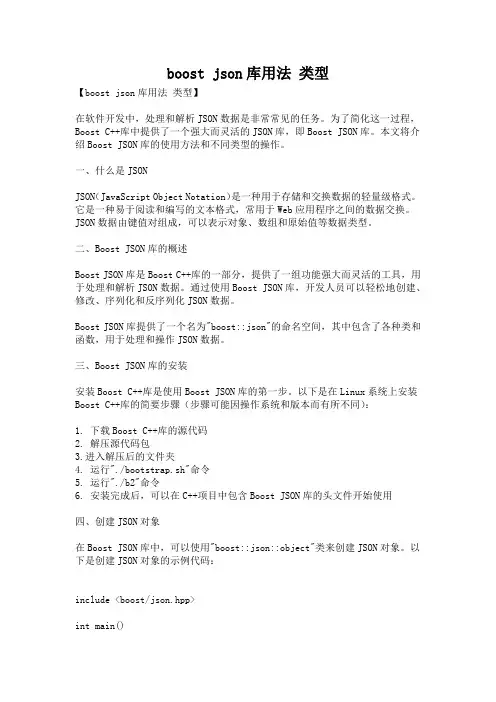 boost json库用法 类型

【boost json库用法 类型】

在软件开发中，处理和解析JSON数据是非常常见的任务。为了简化这一过程，Boost C++库中提供了一个强大而灵活的JSON库，即Boost JSON库。本文将介绍Boost JSON库的使用方法和不同类型的操作。

一、什么是JSON

JSON(JavaScript Object Notation)是一种用于存储和交换数据的轻量级格式。它是一种易于阅读和编写的文本格式，常用于Web应用程序之间的数据交换。JSON数据由键值对组成，可以表示对象、数组和原始值等数据类型。

二、Boost JSON库的概述

Boost JSON库是Boost C++库的一部分，提供了一组功能强大而灵活的工具，用于处理和解析JSON数据。通过使用Boost JSON库，开发人员可以轻松地创建、修改、序列化和反序列化JSON数据。

Boost JSON库提供了一个名为"boost::json"的命名空间，其中包含了各种类和函数，用于处理和操作JSON数据。

三、Boost JSON库的安装

安装Boost C++库是使用Boost JSON库的第一步。以下是在Linux系统上安装Boost C++库的简要步骤（步骤可能因操作系统和版本而有所不同）：

1. 下载Boost C++库的源代码
2. 解压源代码包
3.进入解压后的文件夹
4. 运行"./bootstrap.sh"命令
5. 运行"./b2"命令
6. 安装完成后，可以在C++项目中包含Boost JSON库的头文件开始使用

四、创建JSON对象

在Boost JSON库中，可以使用"boost::json::object"类来创建JSON对象。以下是创建JSON对象的示例代码：

include <boost/json.hpp>

int main()